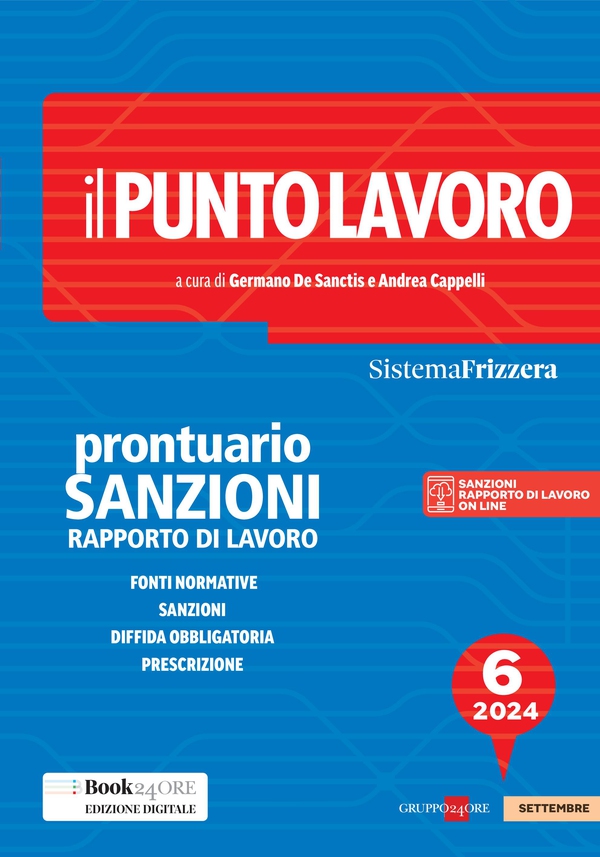 il PUNTO LAVORO

a cura di Germano De Sanctis e Andrea Cappelli

SistemaFrizzera

prontuario
SANZIONI
RAPPORTO DI LAVORO

SANZIONI RAPPORTO DI LAVORO ON LINE

FONTI NORMATIVE
SANZIONI
DIFFIDA OBBLIGATORIA
PRESCRIZIONE

6
2024

Book24ORE
EDIZIONE DIGITALE

GRUPPO24ORE

SETTEMBRE